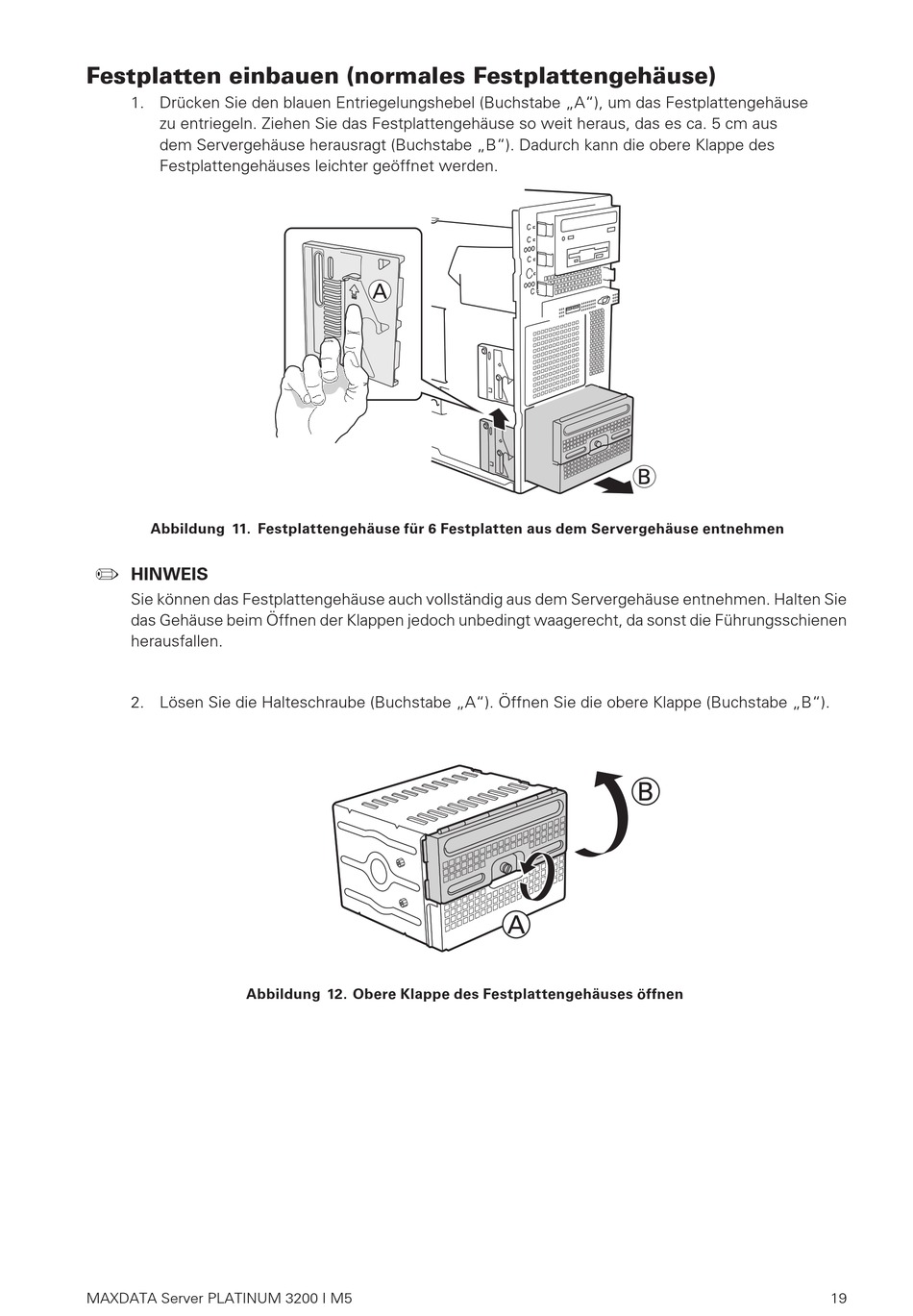 Festplatten einbauen (normales Festplattengehäuse)

1. Drücken Sie den blauen Entriegelungshebel (Buchstabe „A“), um das Festplattengehäuse zu entriegeln. Ziehen Sie das Festplattengehäuse so weit heraus, das es ca. 5 cm aus dem Servergehäuse herausragt (Buchstabe „B“). Dadurch kann die obere Klappe des Festplattengehäuses leichter geöffnet werden.

A

B

Abbildung 11. Festplattengehäuse für 6 Festplatten aus dem Servergehäuse entnehmen

HINWEIS
Sie können das Festplattengehäuse auch vollständig aus dem Servergehäuse entnehmen. Halten Sie das Gehäuse beim Öffnen der Klappen jedoch unbedingt waagerecht, da sonst die Führungsschienen herausfallen.

2. Lösen Sie die Halteschraube (Buchstabe „A“). Öffnen Sie die obere Klappe (Buchstabe „B“).

B

A

Abbildung 12. Obere Klappe des Festplattengehäuses öffnen

MAXDATA Server PLATINUM 3200 I M5

19